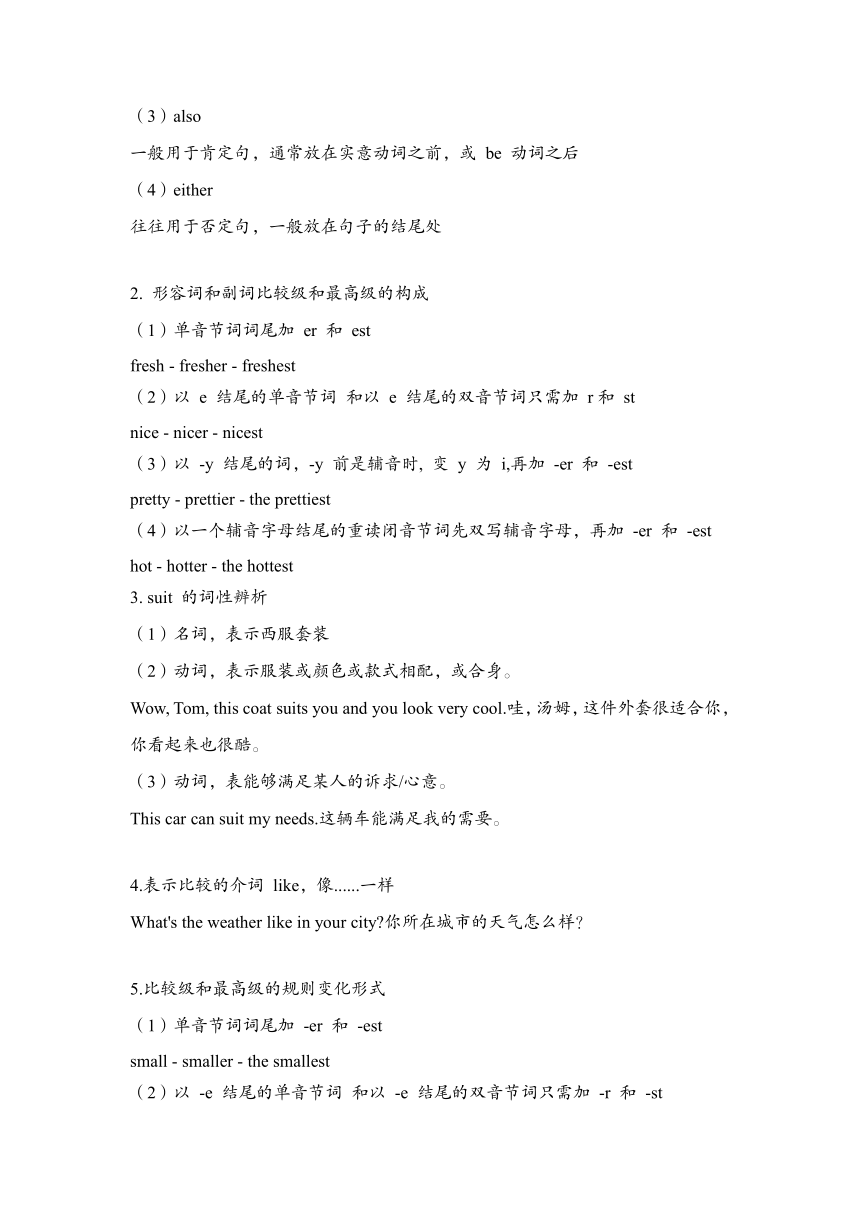 （3）also

一般用于肯定句，通常放在实意动词之前，或 be 动词之后

（4）either

往往用于否定句，一般放在句子的结尾处

2. 形容词和副词比较级和最高级的构成

（1）单音节词词尾加 er 和 est

fresh - fresher - freshest

（2）以 e 结尾的单音节词 和以 e 结尾的双音节词只需加 r 和 st

nice - nicer - nicest

（3）以 -y 结尾的词，-y 前是辅音时，变 y 为 i,再加 -er 和 -est

pretty - prettier - the prettiest

（4）以一个辅音字母结尾的重读闭音节词先双写辅音字母，再加 -er 和 -est

hot - hotter - the hottest

3. suit 的词性辨析

（1）名词，表示西服套装

（2）动词，表示服装或颜色或款式相配，或合身。

Wow, Tom, this coat suits you and you look very cool.哇，汤姆，这件外套很适合你，你看起来也很酷。

（3）动词，表能够满足某人的诉求/心意。

This car can suit my needs.这辆车能满足我的需要。

4.表示比较的介词 like，像......一样

What's the weather like in your city?你所在城市的天气怎么样?

5.比较级和最高级的规则变化形式

（1）单音节词词尾加 -er 和 -est

small - smaller - the smallest

（2）以 -e 结尾的单音节词 和以 -e 结尾的双音节词只需加 -r 和 -st